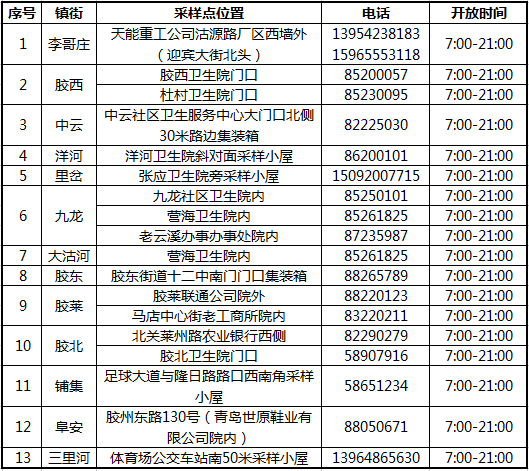 | 序号 | 镇街 | 采样点位置 | 电话 | 开放时间 |
|---|---|---|---|---|
| 1 | 李哥庄 | 天能重工公司沽源路厂区西墙外（迎宾大街北头） | 13954238183 15965553118 | 7:00-21:00 |
| 2 | 胶西 | 胶西卫生院门口 | 85200057 | 7:00-21:00 |
|  |  | 杜村卫生院门口 | 85230095 | 7:00-21:00 |
| 3 | 中云 | 中云社区卫生服务中心大门口北侧30米路边集装箱 | 82225030 | 7:00-21:00 |
| 4 | 洋河 | 洋河卫生院斜对面采样小屋 | 86200101 | 7:00-21:00 |
| 5 | 里岔 | 张应卫生院旁采样小屋 | 15092007715 | 7:00-21:00 |
| 6 | 九龙 | 九龙社区卫生院内 | 85250101 | 7:00-21:00 |
|  |  | 营海卫生院内 | 85261825 | 7:00-21:00 |
|  |  | 老云溪办事办事处院内 | 87235987 | 7:00-21:00 |
| 7 | 大沽河 | 营海卫生院内 | 85261825 | 7:00-21:00 |
| 8 | 胶东 | 胶东街道十二中南门门口集装箱 | 88265789 | 7:00-21:00 |
| 9 | 胶莱 | 胶莱联通公司院外 | 88220123 | 7:00-21:00 |
|  |  | 马店中心街老工商所院内 | 83220211 | 7:00-21:00 |
| 10 | 胶北 | 北关莱州路农业银行西侧 | 82290279 | 7:00-21:00 |
|  |  | 胶北卫生院门口 | 58907916 | 7:00-21:00 |
| 11 | 铺集 | 足球大道与隆日路路口西南角采样小屋 | 58651234 | 7:00-21:00 |
| 12 | 阜安 | 胶州东路130号（青岛世原鞋业有限公司院内） | 88050671 | 7:00-21:00 |
| 13 | 三里河 | 体育场公交车站南50米采样小屋 | 13964865630 | 7:00-21:00 |